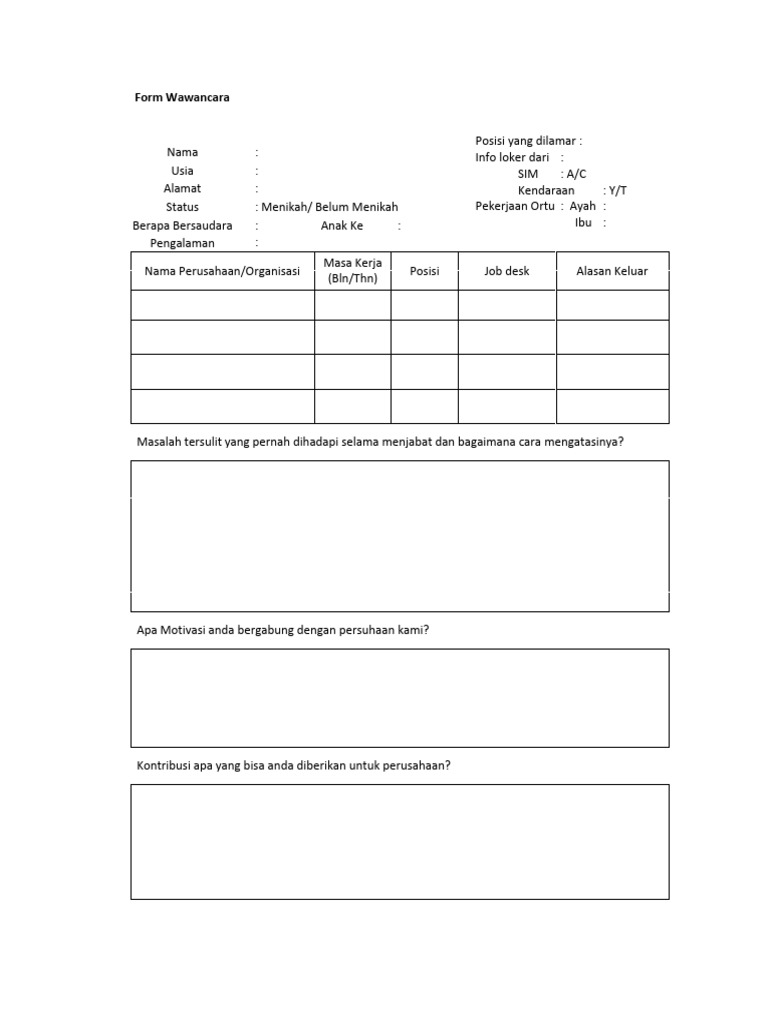 Form Wawancara

Nama :
Usia :
Alamat :
Status : Menikah/ Belum Menikah
Berapa Bersaudara : Anak Ke :
Pengalaman :

Posisi yang dilamar :
Info loker dari :
SIM : A/C
Kendaraan : Y/T
Pekerjaan Ortu : Ayah :
Ibu :

| Nama Perusahaan/Organisasi | Masa Kerja (Bln/Thn) | Posisi | Job desk | Alasan Keluar |
|---|---|---|---|---|
| | | | | |
| | | | | |
| | | | | |
| | | | | |

Masalah tersulit yang pernah dihadapi selama menjabat dan bagaimana cara mengatasinya?

Apa Motivasi anda bergabung dengan persuhaan kami?

Kontribusi apa yang bisa anda diberikan untuk perusahaan?